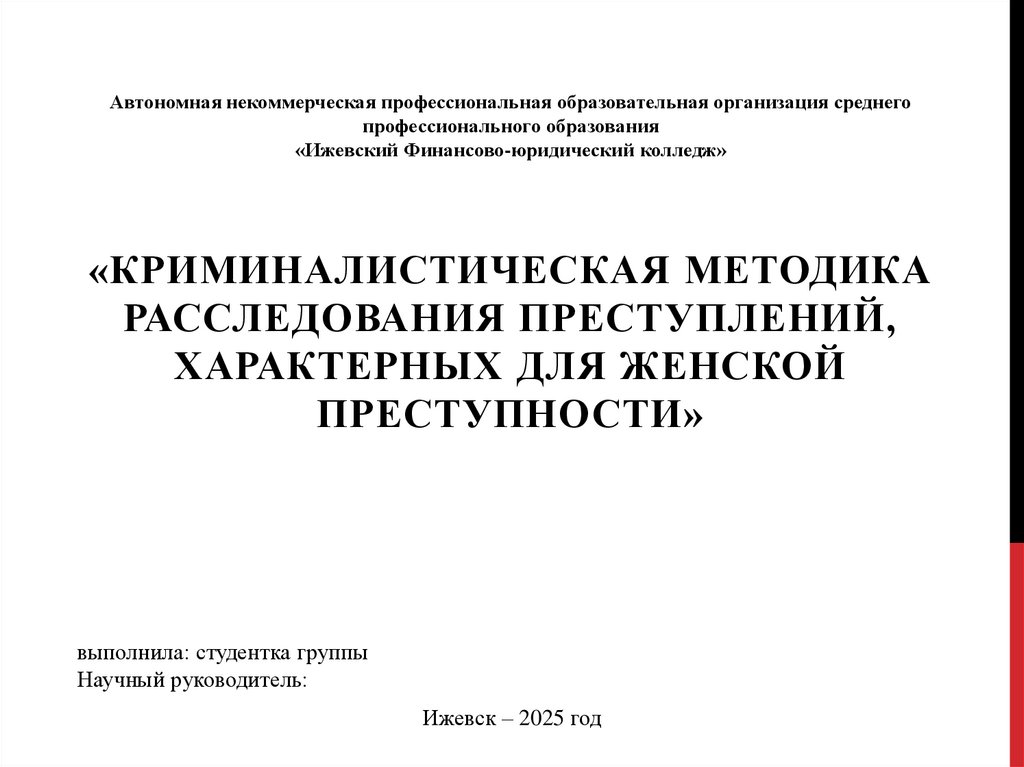 Автономная некоммерческая профессиональная образовательная организация среднего профессионального образования
«Ижевский Финансово-юридический колледж»

«КРИМИНАЛИСТИЧЕСКАЯ МЕТОДИКА РАССЛЕДОВАНИЯ ПРЕСТУПЛЕНИЙ, ХАРАКТЕРНЫХ ДЛЯ ЖЕНСКОЙ ПРЕСТУПНОСТИ»

выполнила: студентка группы
Научный руководитель:

Ижевск – 2025 год